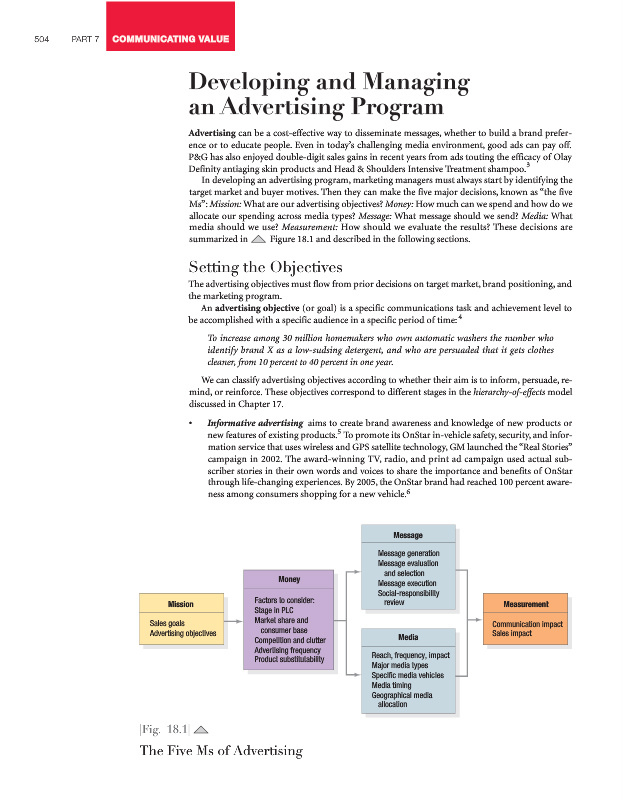 504 PART 7 COMMUNICATING VALUE

Developing and Managing an Advertising Program

Advertising can be a cost-effective way to disseminate messages, whether to build a brand preference or to educate people. Even in today's challenging media environment, good ads can pay off. P&G has also enjoyed double-digit sales gains in recent years from ads touting the efficacy of Olay Definity antiaging skin products and Head & Shoulders Intensive Treatment shampoo.$^3$

In developing an advertising program, marketing managers must always start by identifying the target market and buyer motives. Then they can make the five major decisions, known as "the five Ms": Mission: What are our advertising objectives? Money: How much can we spend and how do we allocate our spending across media types? Message: What message should we send? Media: What media should we use? Measurement: How should we evaluate the results? These decisions are summarized in Figure 18.1 and described in the following sections.

Setting the Objectives

The advertising objectives must flow from prior decisions on target market, brand positioning, and the marketing program.

An advertising objective (or goal) is a specific communications task and achievement level to be accomplished with a specific audience in a specific period of time:$^4$

To increase among 30 million homemakers who own automatic washers the number who identify brand X as a low-sudsing detergent, and who are persuaded that it gets clothes cleaner, from 10 percent to 40 percent in one year.

We can classify advertising objectives according to whether their aim is to inform, persuade, remind, or reinforce. These objectives correspond to different stages in the hierarchy-of-effects model discussed in Chapter 17.

• Informative advertising aims to create brand awareness and knowledge of new products or new features of existing products.$^5$ To promote its OnStar in-vehicle safety, security, and information service that uses wireless and GPS satellite technology, GM launched the "Real Stories" campaign in 2002. The award-winning TV, radio, and print ad campaign used actual subscriber stories in their own words and voices to share the importance and benefits of OnStar through life-changing experiences. By 2005, the OnStar brand had reached 100 percent awareness among consumers shopping for a new vehicle.$^6$

Mission
Sales goals
Advertising objectives

Money
Factors to consider:
Stage in PLC
Market share and consumer base
Competition and clutter
Advertising frequency
Product substitutability

Message
Message generation
Message evaluation and selection
Message execution
Social-responsibility review

Media
Reach, frequency, impact
Major media types
Specific media vehicles
Media timing
Geographical media allocation

Measurement
Communication impact
Sales impact

|Fig. 18.1|

The Five Ms of Advertising